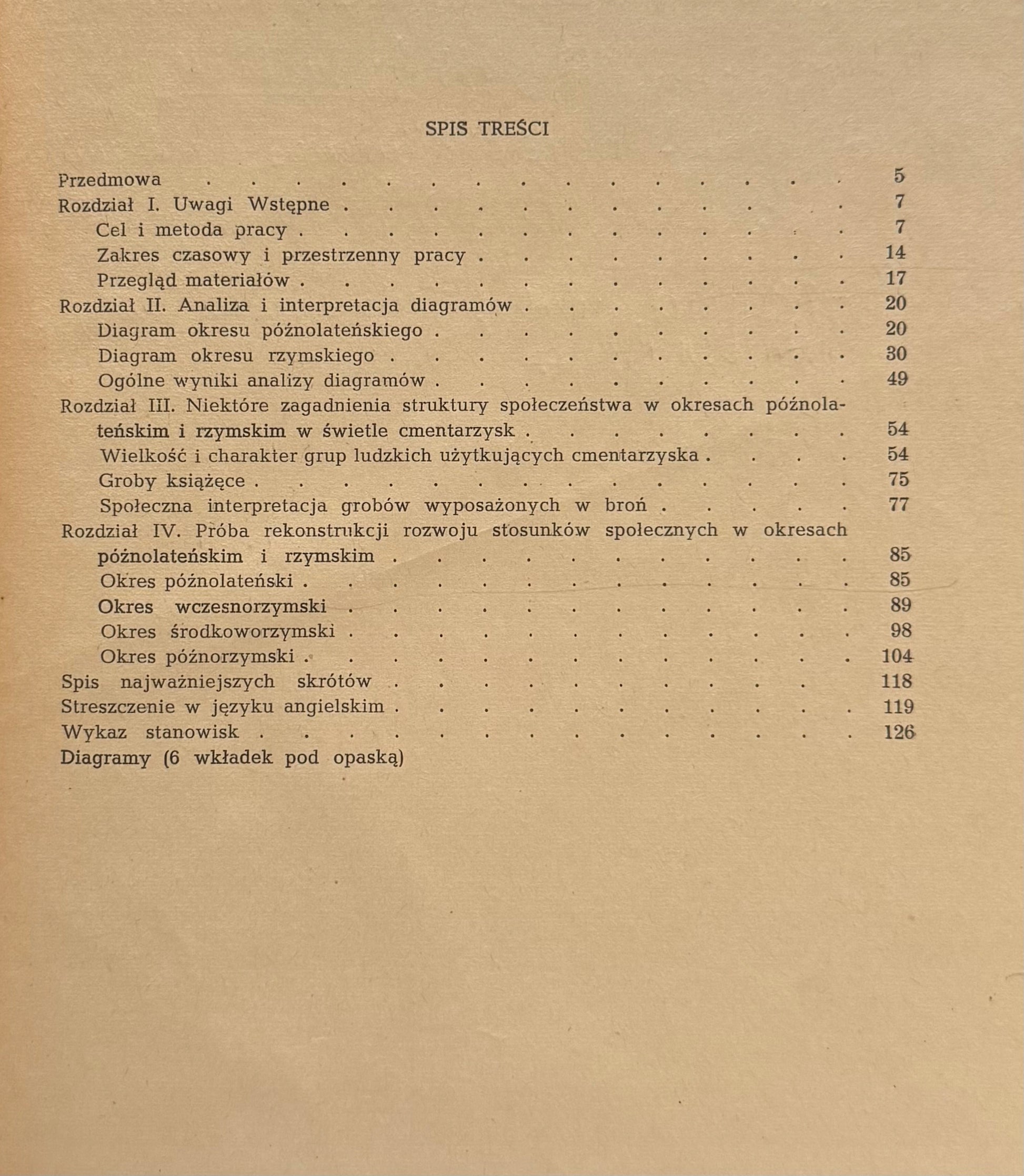 SPIS TREŚCI

Przedmowa 5
Rozdział I. Uwagi Wstępne 7
Cel i metoda pracy 7
Zakres czasowy i przestrzenny pracy 14
Przegląd materiałów 17
Rozdział II. Analiza i interpretacja diagramów 20
Diagram okresu późnolateńskiego 20
Diagram okresu rzymskiego 30
Ogólne wyniki analizy diagramów 49
Rozdział III. Niektóre zagadnienia struktury społeczeństwa w okresach późnolateńskim i rzymskim w świetle cmentarzysk 54
Wielkość i charakter grup ludzkich użytkujących cmentarzyska 54
Groby książęce 75
Społeczna interpretacja grobów wyposażonych w broń 77
Rozdział IV. Próba rekonstrukcji rozwoju stosunków społecznych w okresach późnolateńskim i rzymskim 85
Okres późnolateński 85
Okres wczesnorzymski 89
Okres środkoworzymski 98
Okres późnorzymski 104
Spis najważniejszych skrótów 118
Streszczenie w języku angielskim 119
Wykaz stanowisk 126
Diagramy (6 wkładek pod opaską)